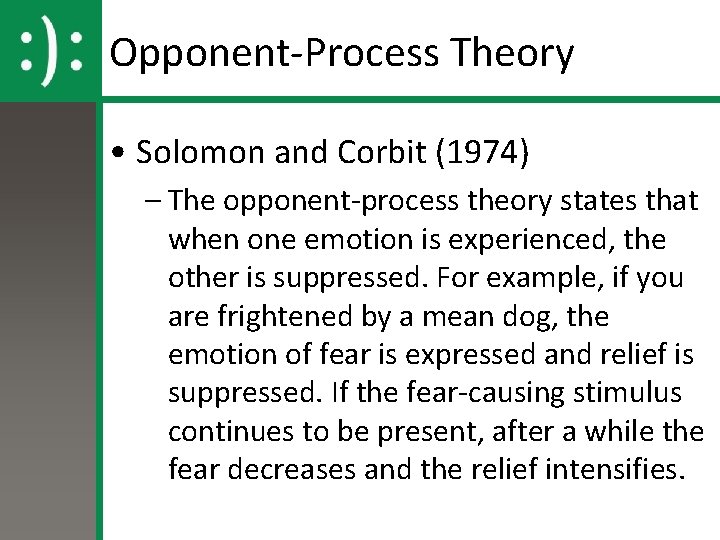 :):

Opponent-Process Theory

• Solomon and Corbit (1974)

– The opponent-process theory states that when one emotion is experienced, the other is suppressed. For example, if you are frightened by a mean dog, the emotion of fear is expressed and relief is suppressed. If the fear-causing stimulus continues to be present, after a while the fear decreases and the relief intensifies.